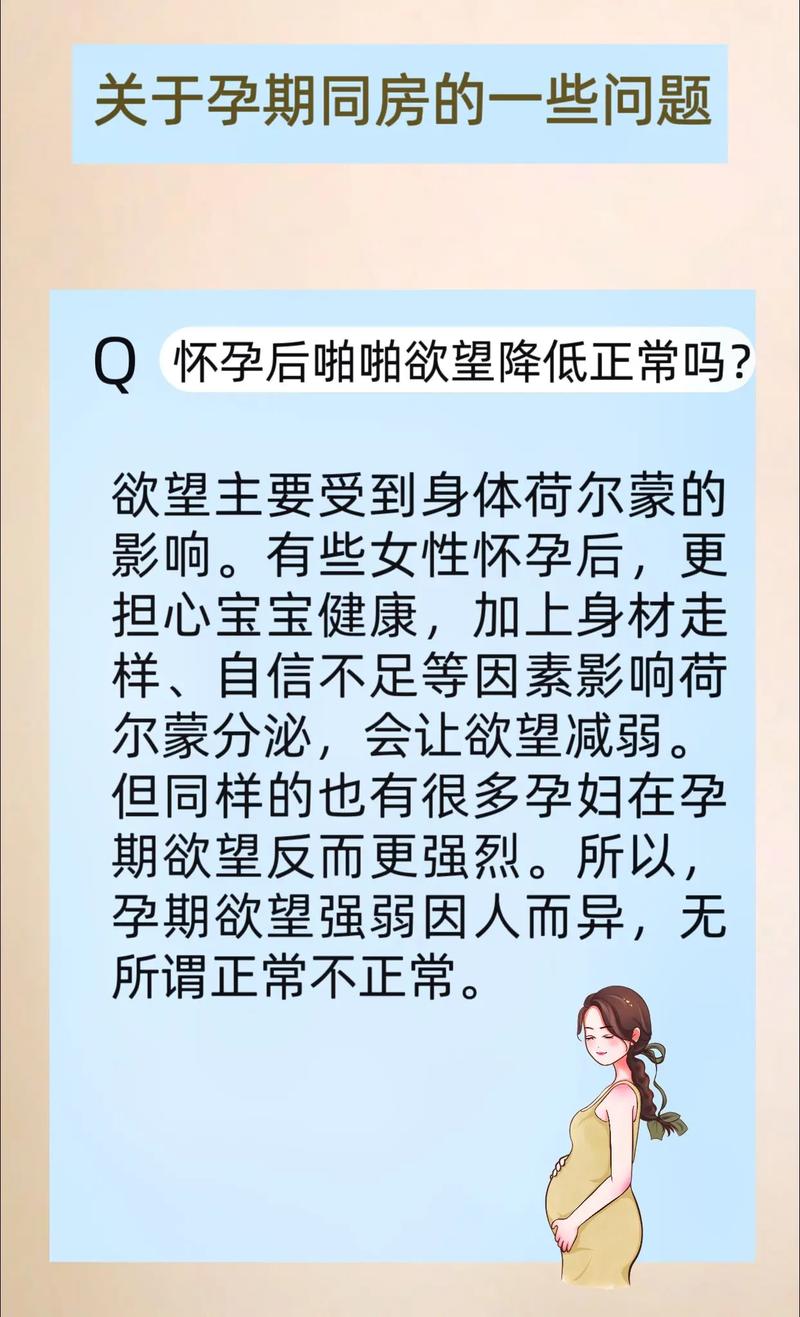 关于孕期同房的一些问题

Q 怀孕后啪啪欲望降低正常吗?

欲望主要受到身体荷尔蒙的影响。有些女性怀孕后，更担心宝宝健康，加上身材走样、自信不足等因素影响荷尔蒙分泌，会让欲望减弱。但同样的也有很多孕妇在孕期欲望反而更强烈。所以，孕期欲望强弱因人而异，无所谓正常不正常。